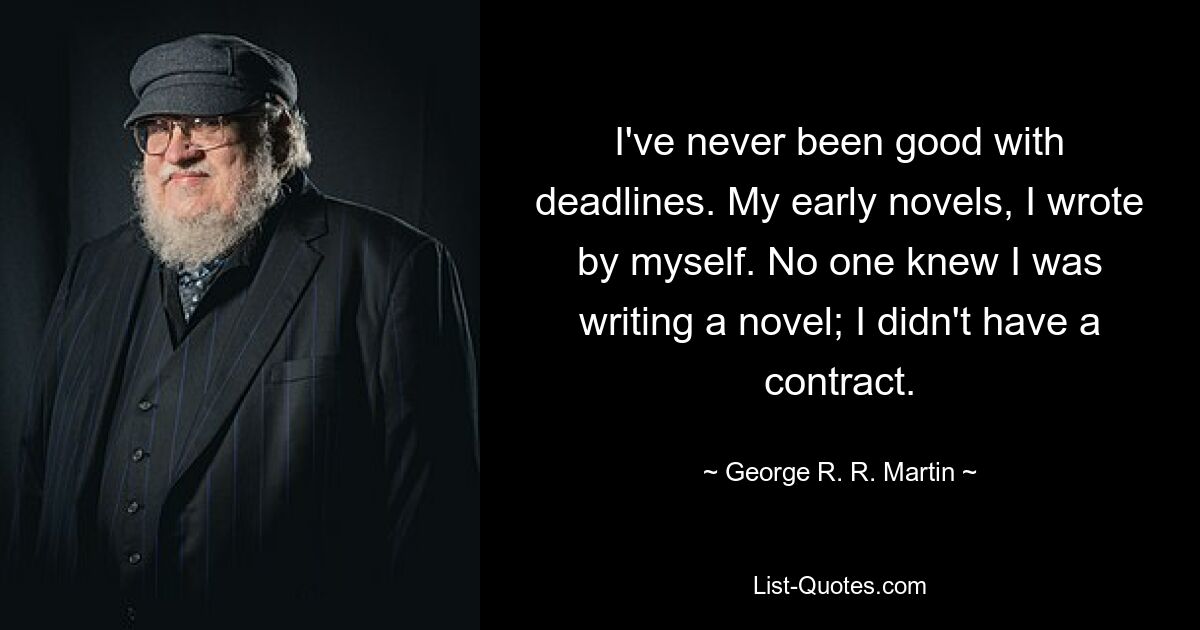 I've never been good with deadlines. My early novels, I wrote by myself. No one knew I was writing a novel; I didn't have a contract.

~ George R. R. Martin ~

List-Quotes.com